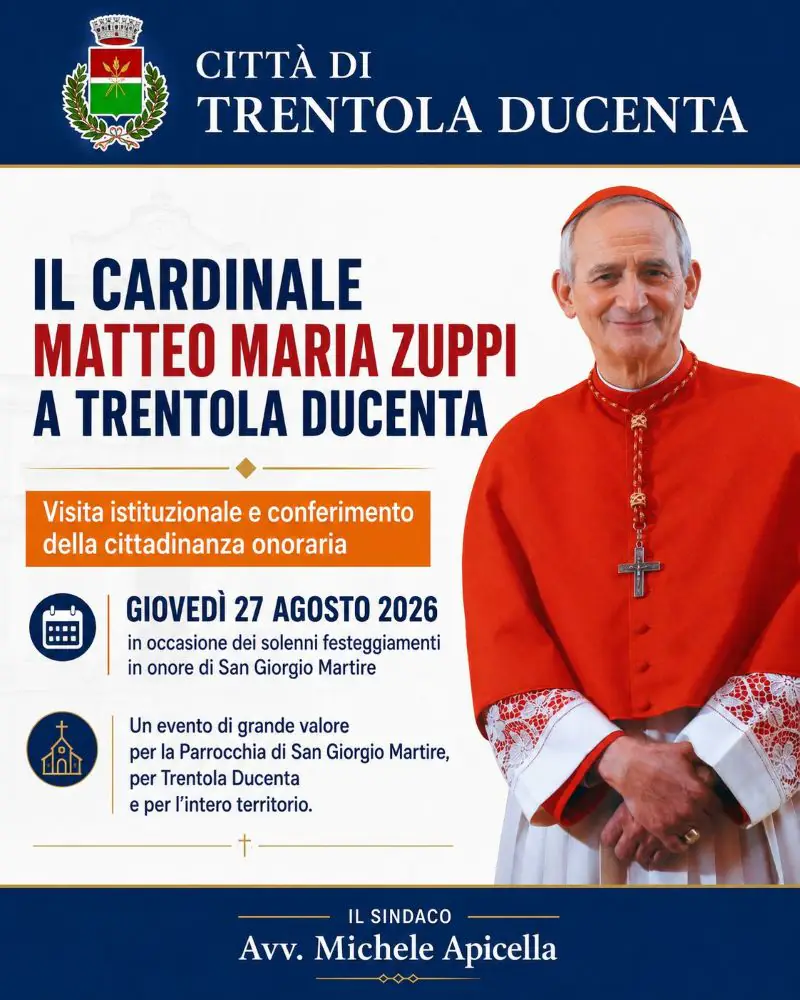 CITTÀ DI
TRENTOLA DUCENTA

IL CARDINALE
MATTEO MARIA ZUPPI
A TRENTOLA DUCENTA

Visita istituzionale e conferimento della cittadinanza onoraria

GIOVEDÌ 27 AGOSTO 2026
in occasione dei solenni festeggiamenti in onore di San Giorgio Martire

Un evento di grande valore per la Parrocchia di San Giorgio Martire, per Trentola Ducenta e per l'intero territorio.

IL SINDACO
Avv. Michele Apicella